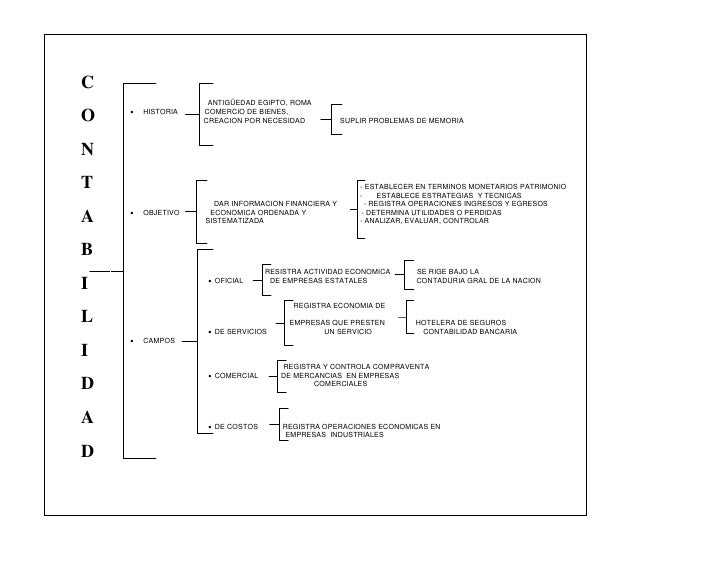 C
O
N
T
A
B
I
L
I
D
A
D

• HISTORIA

ANTIGÜEDAD EGIPTO, ROMA
COMERCIO DE BIENES,
CREACION POR NECESIDAD

SUPLIR PROBLEMAS DE MEMORIA

• OBJETIVO

DAR INFORMACION FINANCIERA Y ECONOMICA ORDENADA Y SISTEMATIZADA

- ESTABLECER EN TERMINOS MONETARIOS PATRIMONIO
- ESTABLECE ESTRATEGIAS Y TECNICAS
- REGISTRA OPERACIONES INGRESOS Y EGRESOS
- DETERMINA UTILIDADES O PERDIDAS
- ANALIZAR, EVALUAR, CONTROLAR

• CAMPOS

• OFICIAL

RESISTRA ACTIVIDAD ECONOMICA DE EMPRESAS ESTATALES

SE RIGE BAJO LA CONTADURIA GRAL DE LA NACION

• DE SERVICIOS

REGISTRA ECONOMIA DE EMPRESAS QUE PRESTEN UN SERVICIO

HOTELERA DE SEGUROS
CONTABILIDAD BANCARIA

• COMERCIAL

REGISTRA Y CONTROLA COMPRAVENTA DE MERCANCIAS EN EMPRESAS COMERCIALES

• DE COSTOS

REGISTRA OPERACIONES ECONOMICAS EN EMPRESAS INDUSTRIALES